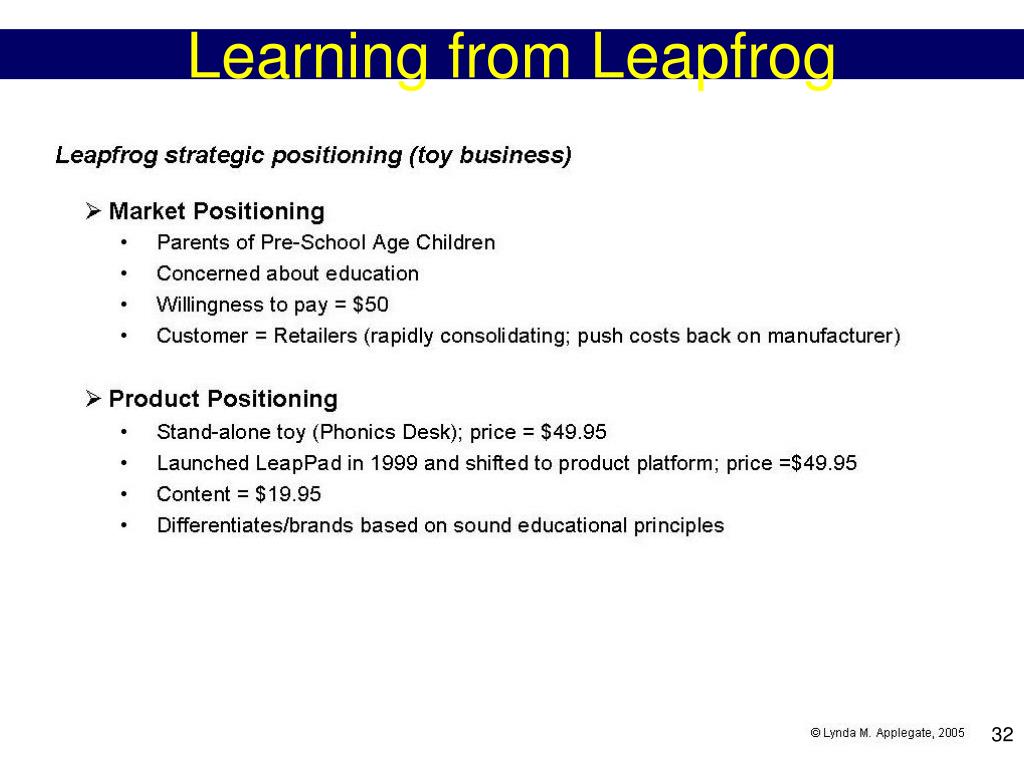 Learning from Leapfrog

Leapfrog strategic positioning (toy business)

➢ Market Positioning
• Parents of Pre-School Age Children
• Concerned about education
• Willingness to pay = \$50
• Customer = Retailers (rapidly consolidating; push costs back on manufacturer)

➢ Product Positioning
• Stand-alone toy (Phonics Desk); price = \$49.95
• Launched LeapPad in 1999 and shifted to product platform; price =\$49.95
• Content = \$19.95
• Differentiates/brands based on sound educational principles

© Lynda M. Applegate, 2005

32